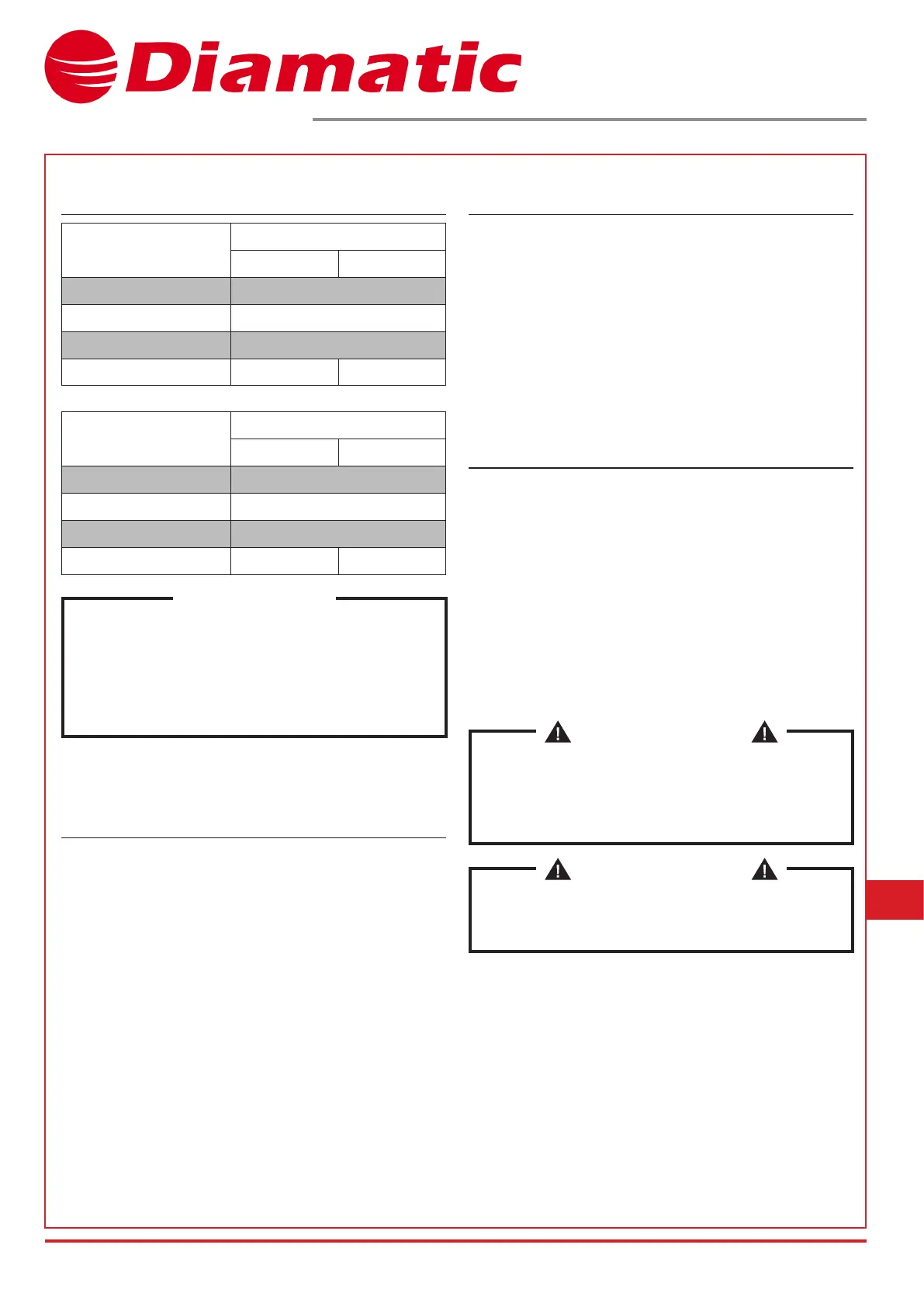 Diamatic